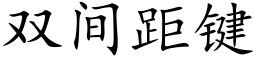 双间距键